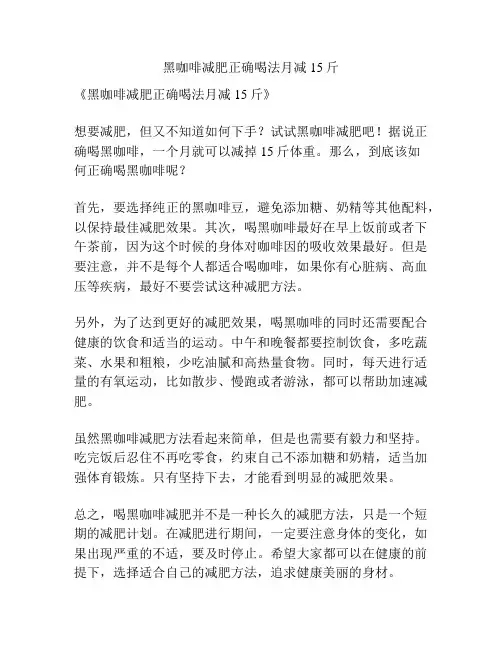 黑咖啡减肥正确喝法月减 15 斤

《黑咖啡减肥正确喝法月减 15 斤》

想要减肥，但又不知道如何下手？试试黑咖啡减肥吧！据说正确喝黑咖啡，一个月就可以减掉 15 斤体重。那么，到底该如何正确喝黑咖啡呢？

首先，要选择纯正的黑咖啡豆，避免添加糖、奶精等其他配料，以保持最佳减肥效果。其次，喝黑咖啡最好在早上饭前或者下午茶前，因为这个时候的身体对咖啡因的吸收效果最好。但是要注意，并不是每个人都适合喝咖啡，如果你有心脏病、高血压等疾病，最好不要尝试这种减肥方法。

另外，为了达到更好的减肥效果，喝黑咖啡的同时还需要配合健康的饮食和适当的运动。中午和晚餐都要控制饮食，多吃蔬菜、水果和粗粮，少吃油腻和高热量食物。同时，每天进行适量的有氧运动，比如散步、慢跑或者游泳，都可以帮助加速减肥。

虽然黑咖啡减肥方法看起来简单，但是也需要有毅力和坚持。吃完饭后忍住不再吃零食，约束自己不添加糖和奶精，适当加强体育锻炼。只有坚持下去，才能看到明显的减肥效果。

总之，喝黑咖啡减肥并不是一种长久的减肥方法，只是一个短期的减肥计划。在减肥进行期间，一定要注意身体的变化，如果出现严重的不适，要及时停止。希望大家都可以在健康的前提下，选择适合自己的减肥方法，追求健康美丽的身材。